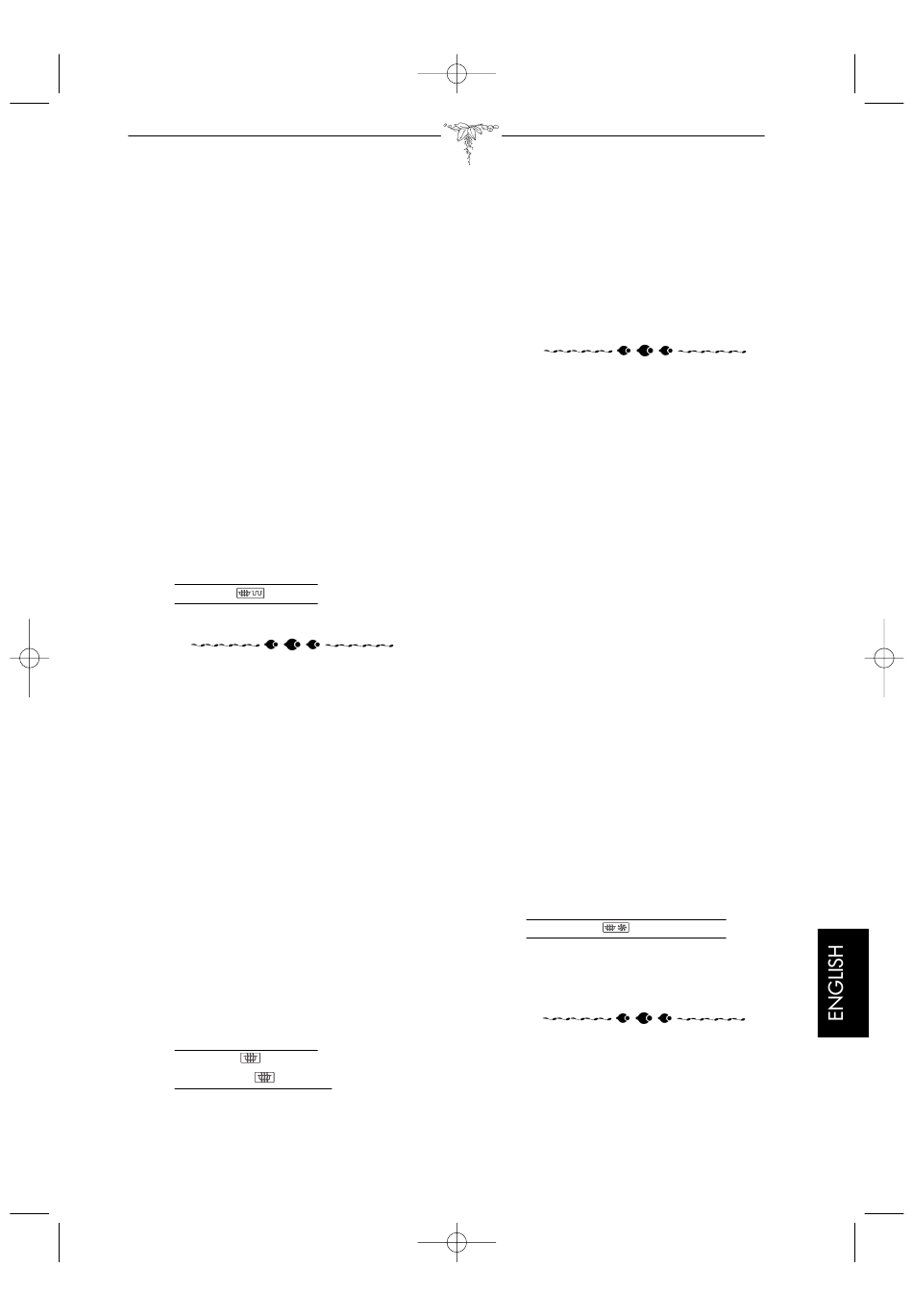 ENGLISH